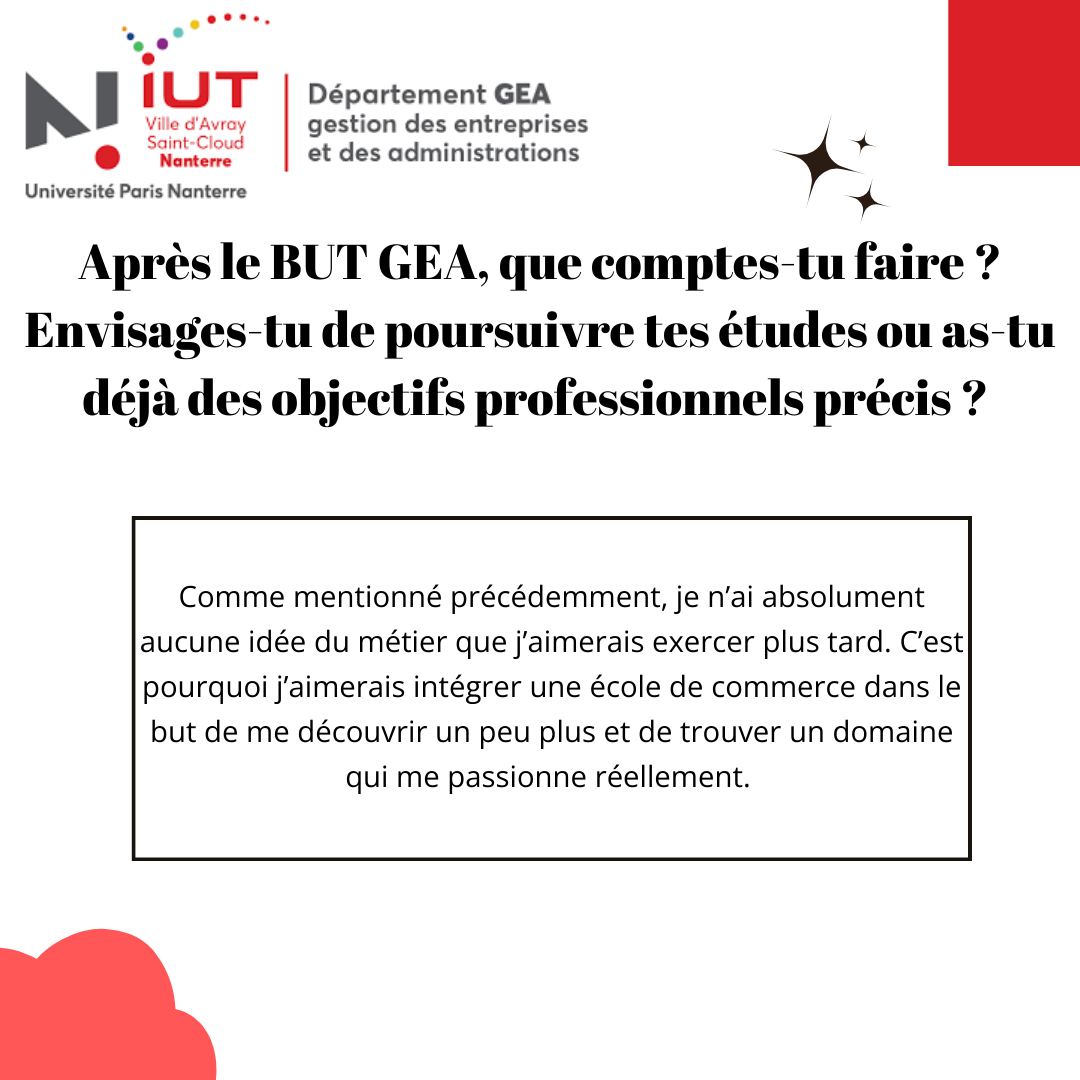 IUT
Ville d'Avray
Saint-Cloud
Nanterre
Université Paris Nanterre

Département GEA
gestion des entreprises
et des administrations

Après le BUT GEA, que comptes-tu faire ?
Envisages-tu de poursuivre tes études ou as-tu déjà des objectifs professionnels précis ?

Comme mentionné précédemment, je n'ai absolument aucune idée du métier que j'aimerais exercer plus tard. C'est pourquoi j'aimerais intégrer une école de commerce dans le but de me découvrir un peu plus et de trouver un domaine qui me passionne réellement.